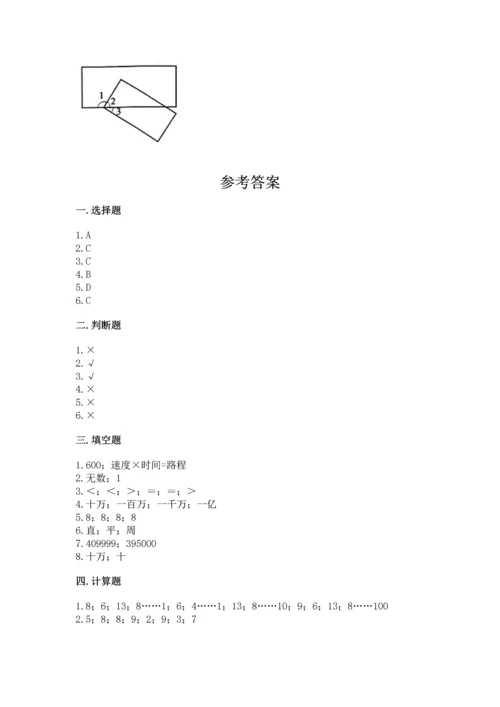 1
2
3

参考答案

一. 选择题

1. A
2. C
3. C
4. B
5. D
6. C

二. 判断题

1. ×
2. √
3. √
4. ×
5. ×
6. ×

三. 填空题

1. 600；速度×时间=路程
2. 无数；1
3. <；<；>；=；=；>
4. 十万；一百万；一千万；一亿
5. 8；8；8；8
6. 直；平；周
7. 409999；395000
8. 十万；十

四. 计算题

1. 8；6；13；8……1；6；4……1；13；8……10；9；6；13；8……100
2. 5；8；8；9；2；9；3；7